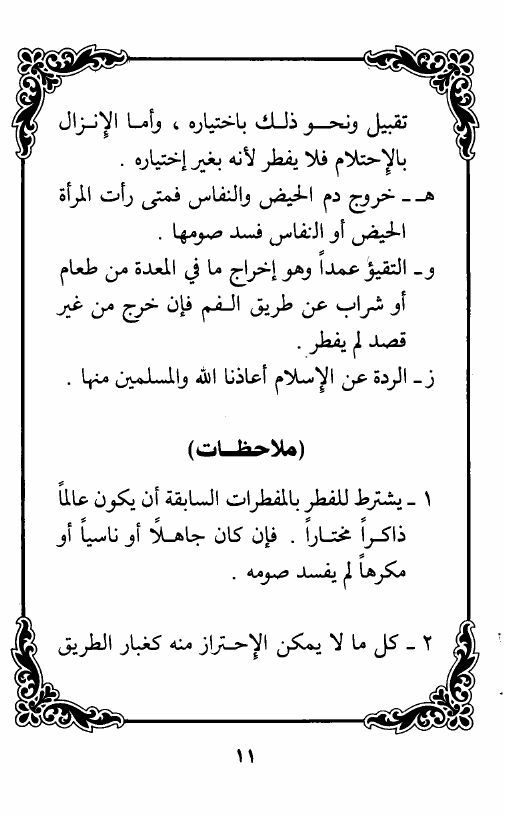 تقبيل ونحو ذلك باختياره ، وأما الإنزال بالإحتلام فلا يفطر لأنه بغير إختياره .

هـ ـ خروج دم الحيض والنفاس فمتى رأت المرأة الحيض أو النفاس فسد صومها .

و ـ التقيؤ عمداً وهو إخراج ما في المعدة من طعام أو شراب عن طريق الفم فإن خرج من غير قصد لم يفطر .

ز ـ الردة عن الإسلام أعاذنا الله والمسلمين منها .

(ملاحظات)

١ ـ يشترط للفطر بالمفطرات السابقة أن يكون عالماً ذاكراً مختاراً . فإن كان جاهلاً أو ناسياً أو مكرهاً لم يفسد صومه .

٢ ـ كل ما لا يمكن الإحتراز منه كغبار الطريق

١١